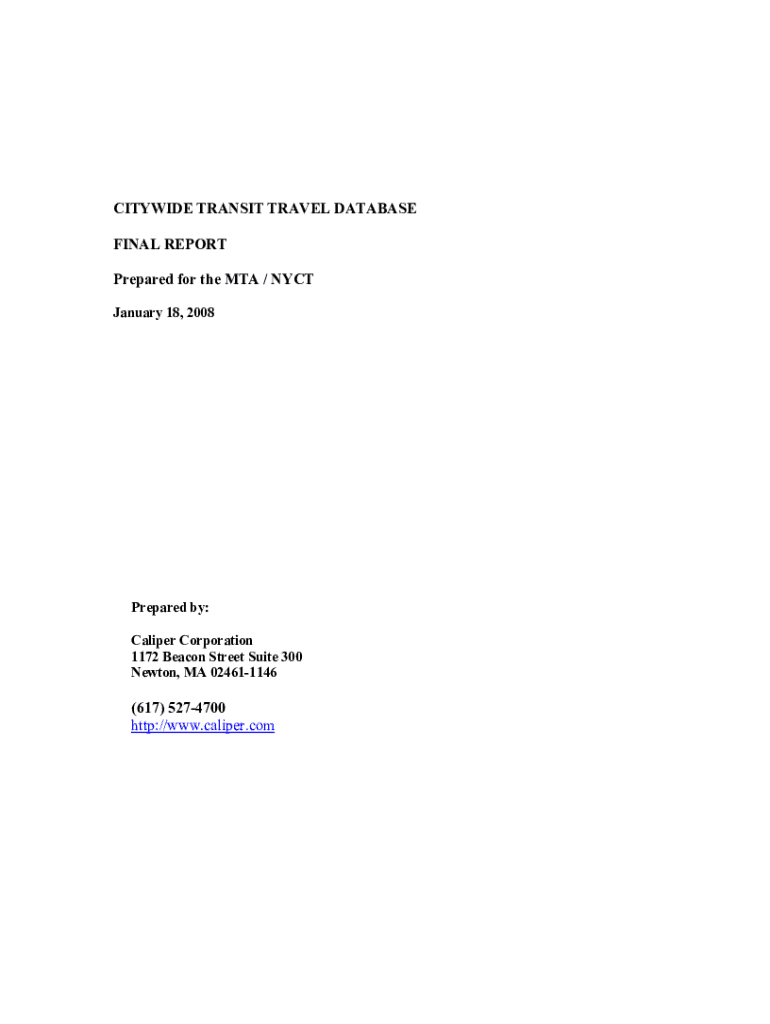 CITYWIDE TRANSIT TRAVEL DATABASE

FINAL REPORT

Prepared for the MTA / NYCT

January 18, 2008

Prepared by:

Caliper Corporation
1172 Beacon Street Suite 300
Newton, MA 02461-1146

(617) 527-4700
http://www.caliper.com